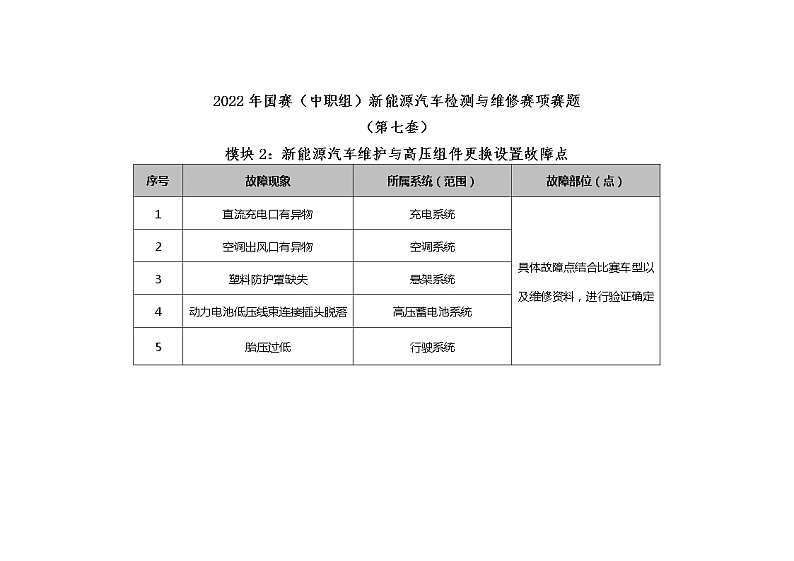 2022 年国赛（中职组）新能源汽车检测与维修赛项赛题

（第七套）

模块 2：新能源汽车维护与高压组件更换设置故障点

| 序号 | 故障现象 | 所属系统（范围） | 故障部位（点） |
|---|---|---|---|
| 1 | 直流充电口有异物 | 充电系统 | 具体故障点结合比赛车型以及维修资料，进行验证确定 |
| 2 | 空调出风口有异物 | 空调系统 | |
| 3 | 塑料防护罩缺失 | 悬架系统 | |
| 4 | 动力电池低压线束连接插头脱落 | 高压蓄电池系统 | |
| 5 | 胎压过低 | 行驶系统 | |